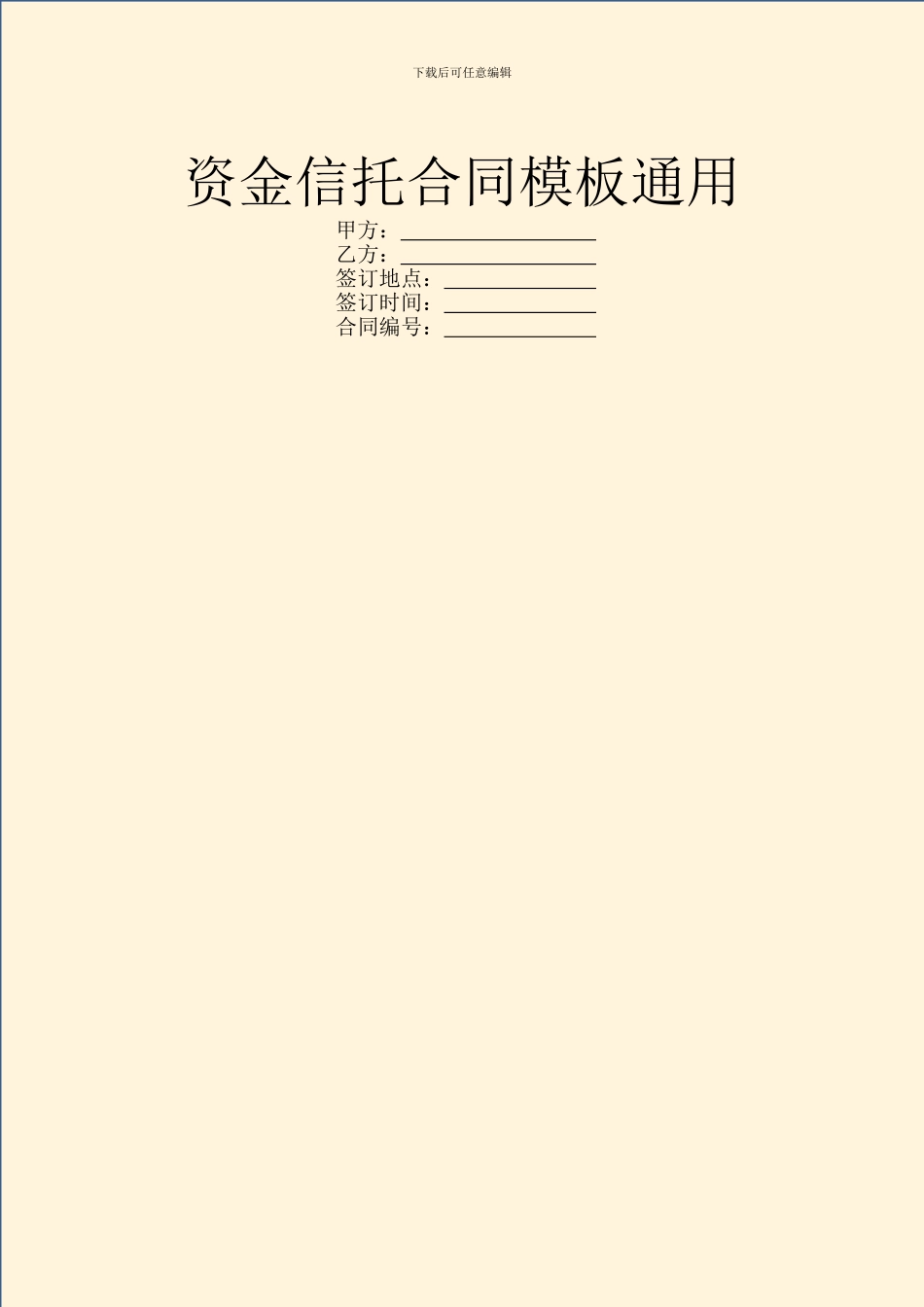 下载后可任意编辑

资金信托合同模板通用

甲方：__________________
乙方：__________________
签订地点：______________
签订时间：______________
合同编号：______________